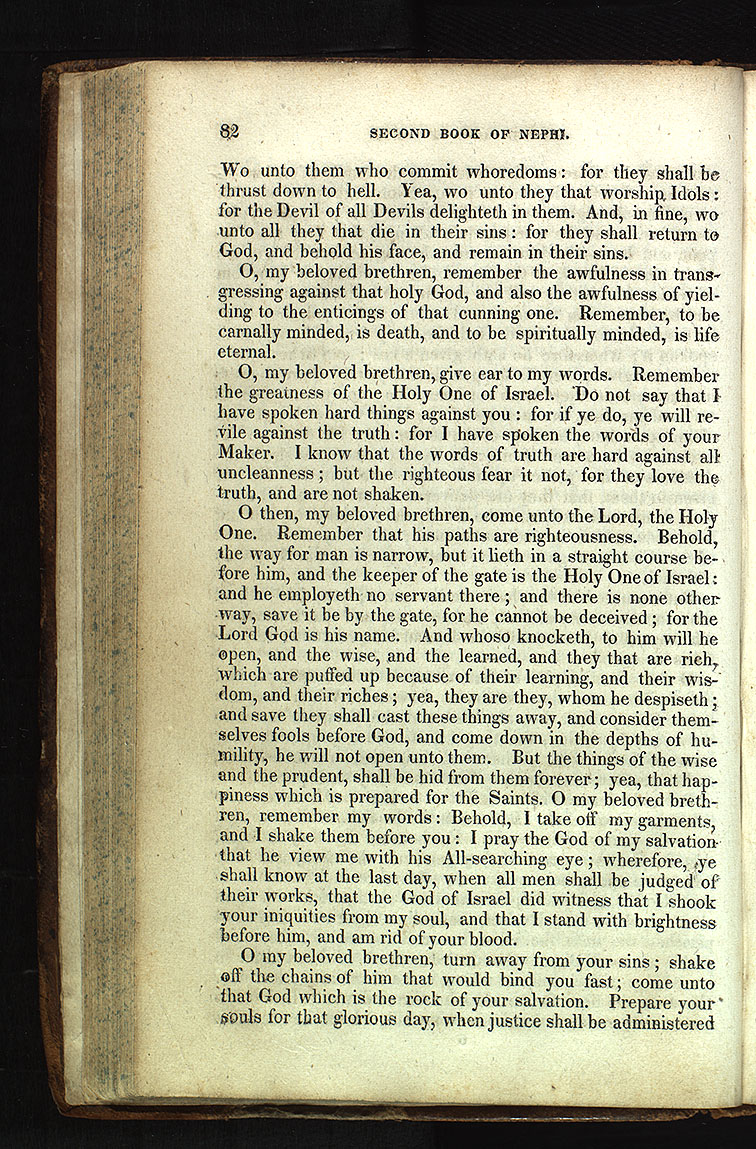 82 SECOND BOOK OF NEPHI.

Wo unto them who commit whoredoms: for they shall be thrust down to hell. Yea, wo unto they that worship Idols: for the Devil of all Devils delighteth in them. And, in fine, wo unto all they that die in their sins: for they shall return to God, and behold his face, and remain in their sins.

O, my beloved brethren, remember the awfulness in transgressing against that holy God, and also the awfulness of yielding to the enticings of that cunning one. Remember, to be carnally minded, is death, and to be spiritually minded, is life eternal.

O, my beloved brethren, give ear to my words. Remember the greatness of the Holy One of Israel. Do not say that I have spoken hard things against you: for if ye do, ye will revile against the truth: for I have spoken the words of your Maker. I know that the words of truth are hard against all uncleanness; but the righteous fear it not, for they love the truth, and are not shaken.

O then, my beloved brethren, come unto the Lord, the Holy One. Remember that his paths are righteousness. Behold, the way for man is narrow, but it lieth in a straight course before him, and the keeper of the gate is the Holy One of Israel: and he employeth no servant there; and there is none other way, save it be by the gate, for he cannot be deceived; for the Lord God is his name. And whoso knocketh, to him will he open, and the wise, and the learned, and they that are rich, which are puffed up because of their learning, and their wisdom, and their riches; yea, they are they, whom he despiseth; and save they shall cast these things away, and consider themselves fools before God, and come down in the depths of humility, he will not open unto them. But the things of the wise and the prudent, shall be hid from them forever; yea, that happiness which is prepared for the Saints. O my beloved brethren, remember my words: Behold, I take off my garments, and I shake them before you: I pray the God of my salvation that he view me with his All-searching eye; wherefore, ye shall know at the last day, when all men shall be judged of their works, that the God of Israel did witness that I shook your iniquities from my soul, and that I stand with brightness before him, and am rid of your blood.

O my beloved brethren, turn away from your sins; shake off the chains of him that would bind you fast; come unto that God which is the rock of your salvation. Prepare your souls for that glorious day, when justice shall be administered